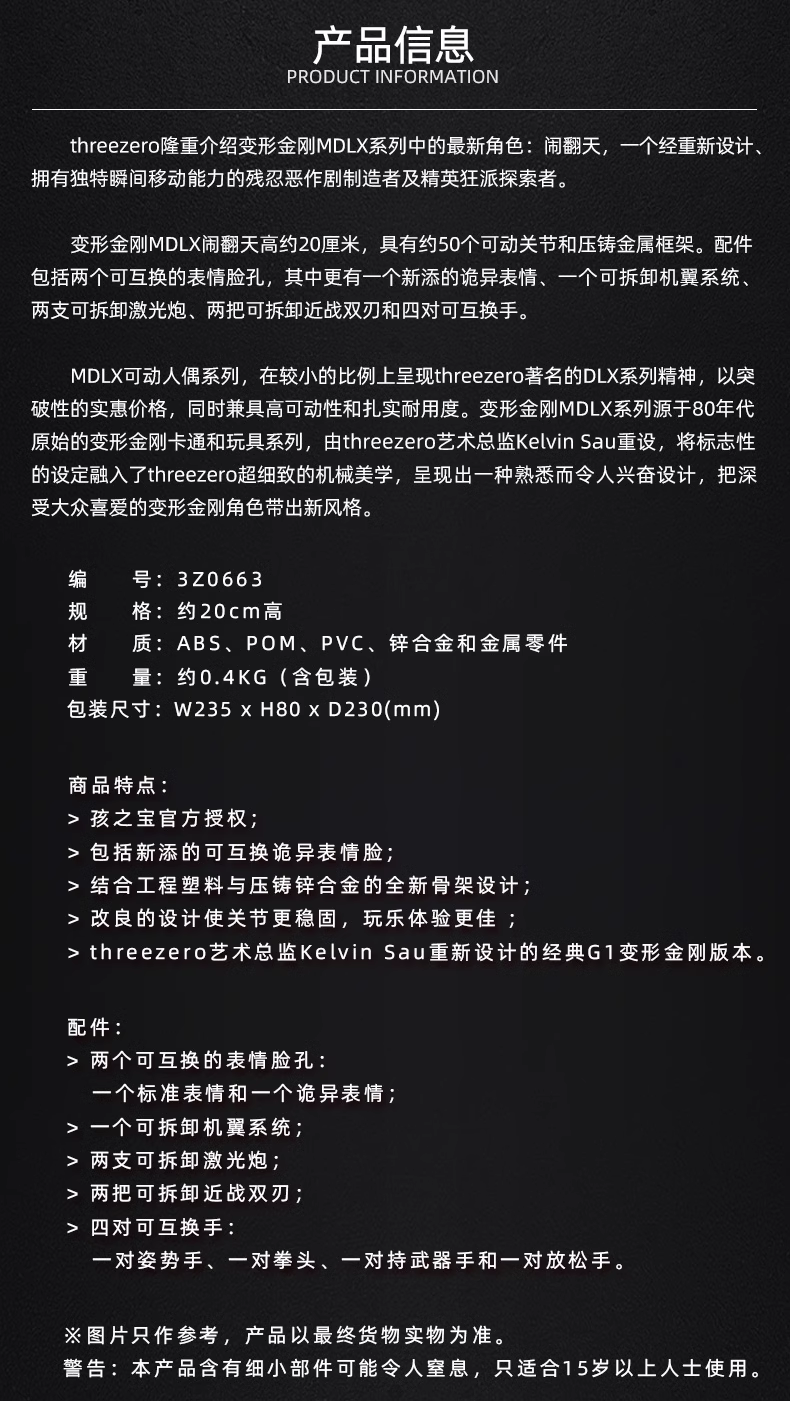 产品信息
PRODUCT INFORMATION

threezero隆重介绍变形金刚MDLX系列中的最新角色：闹翻天，一个经重新设计、拥有独特瞬间移动能力的残忍恶作剧制造者及精英狂派探索者。

变形金刚MDLX闹翻天高约20厘米，具有约50个可动关节和压铸金属框架。配件包括两个可互换的表情脸孔，其中更有一个新添的诡异表情、一个可拆卸机翼系统、两支可拆卸激光炮、两把可拆卸近战双刃和四对可互换手。

MDLX可动人偶系列，在较小的比例上呈现threezero著名的DLX系列精神，以突破性的实惠价格，同时兼具高可动性和扎实耐用度。变形金刚MDLX系列源于80年代原始的变形金刚卡通和玩具系列，由threezero艺术总监Kelvin Sau重设，将标志性的设定融入了threezero超细致的机械美学，呈现出一种熟悉而令人兴奋设计，把深受大众喜爱的变形金刚角色带出新风格。

编　　号：3Z0663
规　　格：约20cm高
材　　质：ABS、POM、PVC、锌合金和金属零件
重　　量：约0.4KG（含包装）
包装尺寸：W235 x H80 x D230(mm)

商品特点：
> 孩之宝官方授权；
> 包括新添的可互换诡异表情脸；
> 结合工程塑料与压铸锌合金的全新骨架设计；
> 改良的设计使关节更稳固，玩乐体验更佳 ；
> threezero艺术总监Kelvin Sau重新设计的经典G1变形金刚版本。

配件：
> 两个可互换的表情脸孔：
一个标准表情和一个诡异表情；
> 一个可拆卸机翼系统；
> 两支可拆卸激光炮；
> 两把可拆卸近战双刃；
> 四对可互换手：
一对姿势手、一对拳头、一对持武器手和一对放松手。

※图片只作参考，产品以最终货物实物为准。
警告：本产品含有细小部件可能令人窒息，只适合15岁以上人士使用。